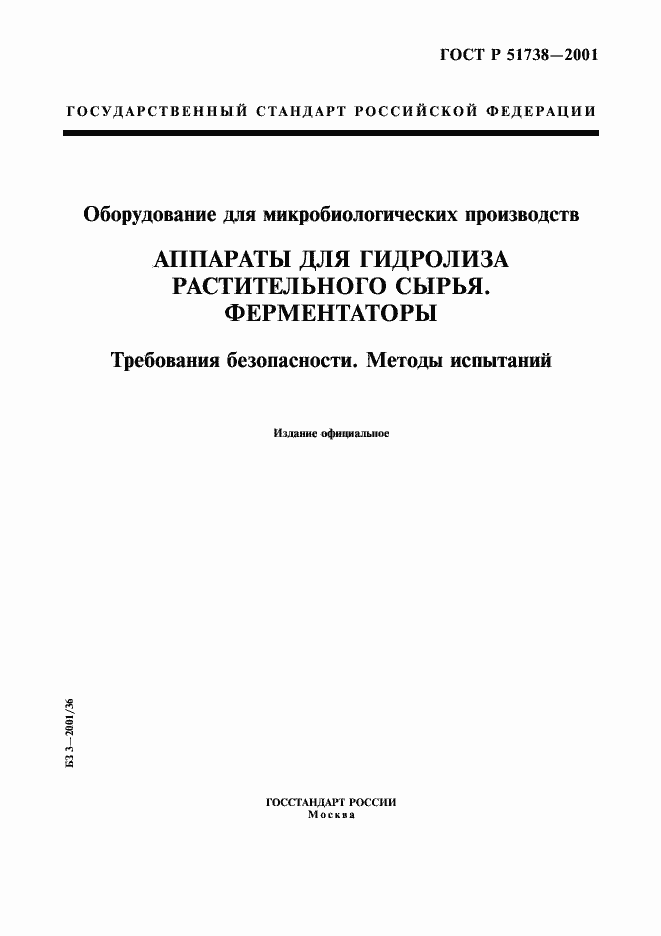 ГОСТ Р 51738—2001

ГОСУДАРСТВЕННЫЙ СТАНДАРТ РОССИЙСКОЙ ФЕДЕРАЦИИ

Оборудование для микробиологических производств

АППАРАТЫ ДЛЯ ГИДРОЛИЗА РАСТИТЕЛЬНОГО СЫРЬЯ. ФЕРМЕНТАТОРЫ

Требования безопасности. Методы испытаний

Издание официальное

БЗ 3—2001/36

ГОССТАНДАРТ РОССИИ
Москва